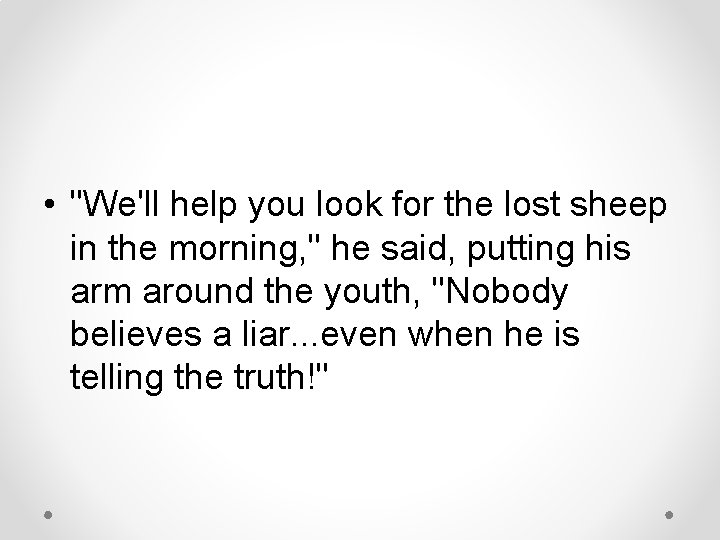 • "We'll help you look for the lost sheep in the morning," he said, putting his arm around the youth, "Nobody believes a liar...even when he is telling the truth!"